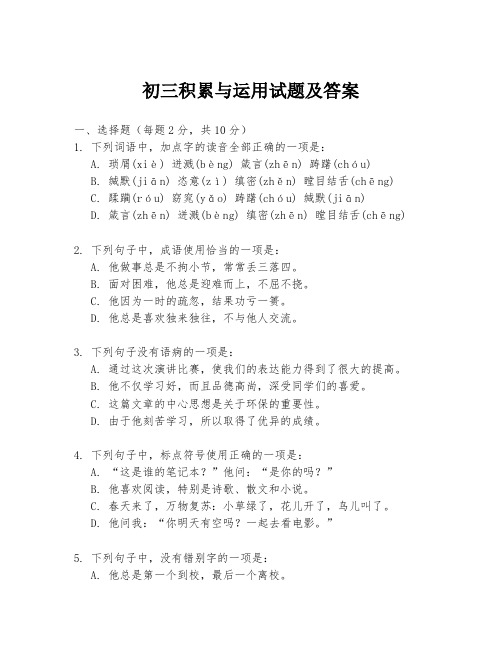 初三积累与运用试题及答案

一、选择题（每题2分，共10分）

1. 下列词语中，加点字的读音全部正确的一项是：
A. 琐屑(xiè) 迸溅(bèng) 箴言(zhēn) 踌躇(chóu)
B. 缄默(jiān) 恣意(zì) 缜密(zhěn) 瞠目结舌(chēng)
C. 蹂躏(róu) 窈窕(yǎo) 踌躇(chóu) 缄默(jiān)
D. 箴言(zhēn) 迸溅(bèng) 缜密(zhēn) 瞠目结舌(chēng)

2. 下列句子中，成语使用恰当的一项是：
A. 他做事总是不拘小节，常常丢三落四。
B. 面对困难，他总是迎难而上，不屈不挠。
C. 他因为一时的疏忽，结果功亏一篑。
D. 他总是喜欢独来独往，不与他人交流。

3. 下列句子没有语病的一项是：
A. 通过这次演讲比赛，使我们的表达能力得到了很大的提高。
B. 他不仅学习好，而且品德高尚，深受同学们的喜爱。
C. 这篇文章的中心思想是关于环保的重要性。
D. 由于他刻苦学习，所以取得了优异的成绩。

4. 下列句子中，标点符号使用正确的一项是：
A. “这是谁的笔记本？”他问：“是你的吗？”
B. 他喜欢阅读，特别是诗歌、散文和小说。
C. 春天来了，万物复苏：小草绿了，花儿开了，鸟儿叫了。
D. 他问我：“你明天有空吗？一起去看电影。”

5. 下列句子中，没有错别字的一项是：
A. 他总是第一个到校，最后一个离校。